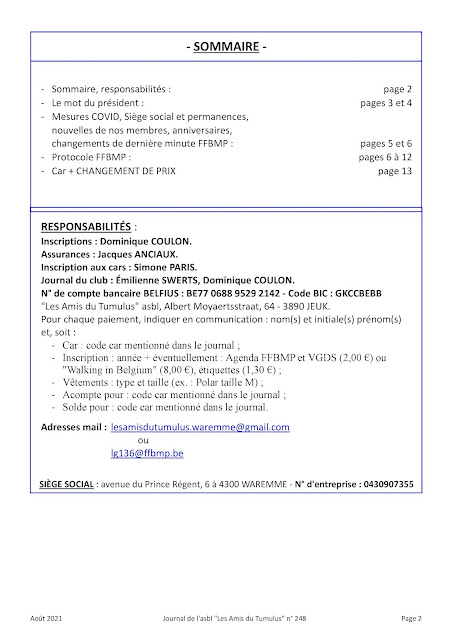 - SOMMAIRE -

- Sommaire, responsabilités : page 2
- Le mot du président : pages 3 et 4
- Mesures COVID, Siège social et permanences, nouvelles de nos membres, anniversaires, changements de dernière minute FFBMP : pages 5 et 6
- Protocole FFBMP : pages 6 à 12
- Car + CHANGEMENT DE PRIX page 13

RESPONSABILITÉS :
Inscriptions : Dominique COULON.
Assurances : Jacques ANCIAUX.
Inscription aux cars : Simone PARIS.
Journal du club : Émilienne SWERTS, Dominique COULON.
N° de compte bancaire BELFIUS : BE77 0688 9529 2142 - Code BIC : GKCCBEBB
"Les Amis du Tumulus" asbl, Albert Moyaertsstraat, 64 - 3890 JEUK.
Pour chaque paiement, indiquer en communication : nom(s) et initiale(s) prénom(s) et, soit :
- Car : code car mentionné dans le journal ;
- Inscription : année + éventuellement : Agenda FFBMP et VGDS (2,00 €) ou "Walking in Belgium" (8,00 €), étiquettes (1,30 €) ;
- Vêtements : type et taille (ex. : Polar taille M) ;
- Acompte pour : code car mentionné dans le journal ;
- Solde pour : code car mentionné dans le journal.

Adresses mail : lesamisdutumulus.waremme@gmail.com
ou
lg136@ffbmp.be

SIÈGE SOCIAL : avenue du Prince Régent, 6 à 4300 WAREMME - N° d'entreprise : 0430907355

Août 2021 Journal de l'asbl "Les Amis du Tumulus" n° 248 Page 2